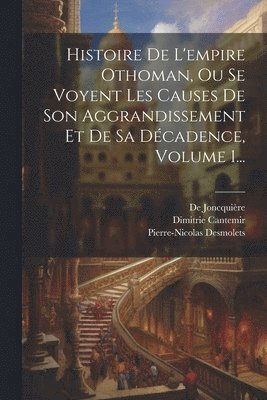 Histoire De L'empire Othoman, Ou Se Voyent Les Causes De Son Aggrandissement Et De Sa Décadence, Volume 1...

De Joncquière
Dimitrie Cantemir
Pierre-Nicolas Desmolets